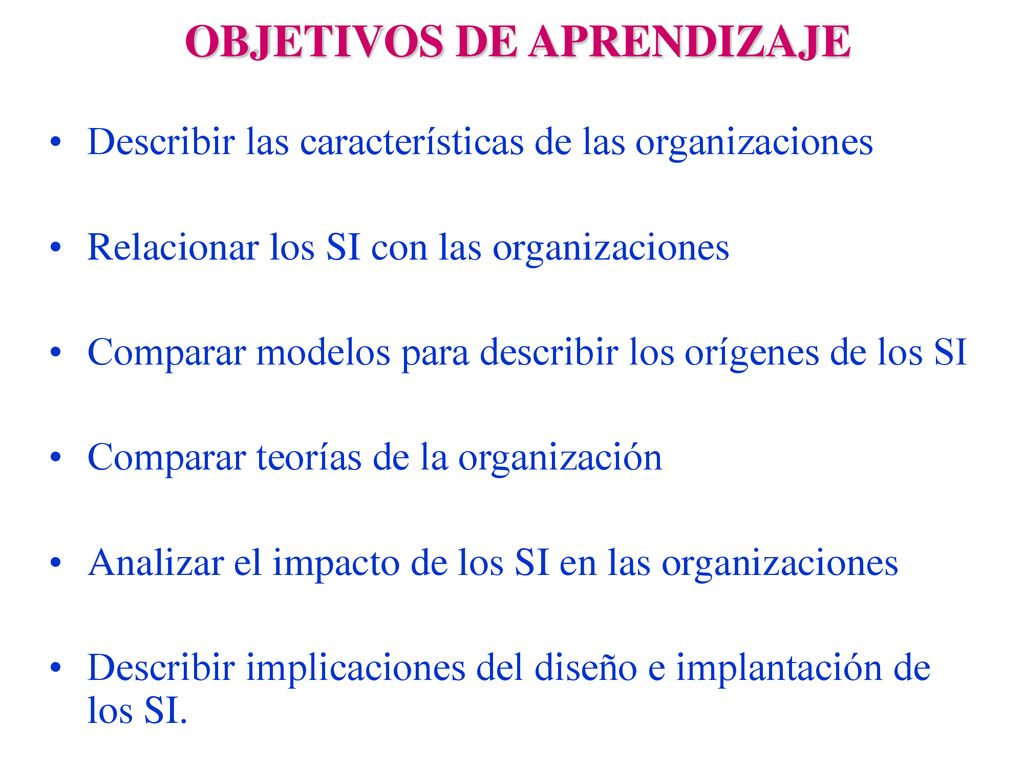 OBJETIVOS DE APRENDIZAJE

• Describir las características de las organizaciones

• Relacionar los SI con las organizaciones

• Comparar modelos para describir los orígenes de los SI

• Comparar teorías de la organización

• Analizar el impacto de los SI en las organizaciones

• Describir implicaciones del diseño e implantación de los SI.